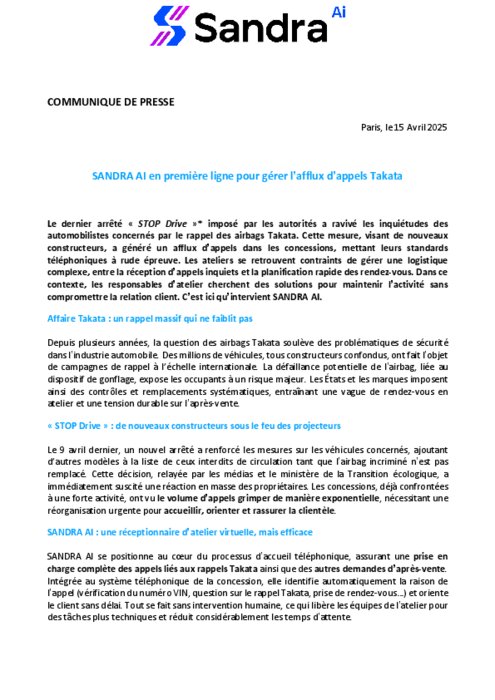 Sandra Ai

COMMUNIQUE DE PRESSE

Paris, le 15 Avril 2025

SANDRA AI en première ligne pour gérer l'afflux d'appels Takata

Le dernier arrêté « STOP Drive »* imposé par les autorités a ravivé les inquiétudes des automobilistes concernés par le rappel des airbags Takata. Cette mesure, visant de nouveaux constructeurs, a généré un afflux d'appels dans les concessions, mettant leurs standards téléphoniques à rude épreuve. Les ateliers se retrouvent contraints de gérer une logistique complexe, entre la réception d'appels inquiets et la planification rapide des rendez-vous. Dans ce contexte, les responsables d'atelier cherchent des solutions pour maintenir l'activité sans compromettre la relation client. C'est ici qu'intervient SANDRA AI.

Affaire Takata : un rappel massif qui ne faiblit pas

Depuis plusieurs années, la question des airbags Takata soulève des problématiques de sécurité dans l'industrie automobile. Des millions de véhicules, tous constructeurs confondus, ont fait l'objet de campagnes de rappel à l'échelle internationale. La défaillance potentielle de l'airbag, liée au dispositif de gonflage, expose les occupants à un risque majeur. Les États et les marques imposent ainsi des contrôles et remplacements systématiques, entraînant une vague de rendez-vous en atelier et une tension durable sur l'après-vente.

« STOP Drive » : de nouveaux constructeurs sous le feu des projecteurs

Le 9 avril dernier, un nouvel arrêté a renforcé les mesures sur les véhicules concernés, ajoutant d'autres modèles à la liste de ceux interdits de circulation tant que l'airbag incriminé n'est pas remplacé. Cette décision, relayée par les médias et le ministère de la Transition écologique, a immédiatement suscité une réaction en masse des propriétaires. Les concessions, déjà confrontées à une forte activité, ont vu le volume d'appels grimper de manière exponentielle, nécessitant une réorganisation urgente pour accueillir, orienter et rassurer la clientèle.

SANDRA AI : une réceptionnaire d'atelier virtuelle, mais efficace

SANDRA AI se positionne au cœur du processus d'accueil téléphonique, assurant une prise en charge complète des appels liés aux rappels Takata ainsi que des autres demandes d'après-vente. Intégrée au système téléphonique de la concession, elle identifie automatiquement la raison de l'appel (vérification du numéro VIN, question sur le rappel Takata, prise de rendez-vous...) et oriente le client sans délai. Tout se fait sans intervention humaine, ce qui libère les équipes de l'atelier pour des tâches plus techniques et réduit considérablement les temps d'attente.